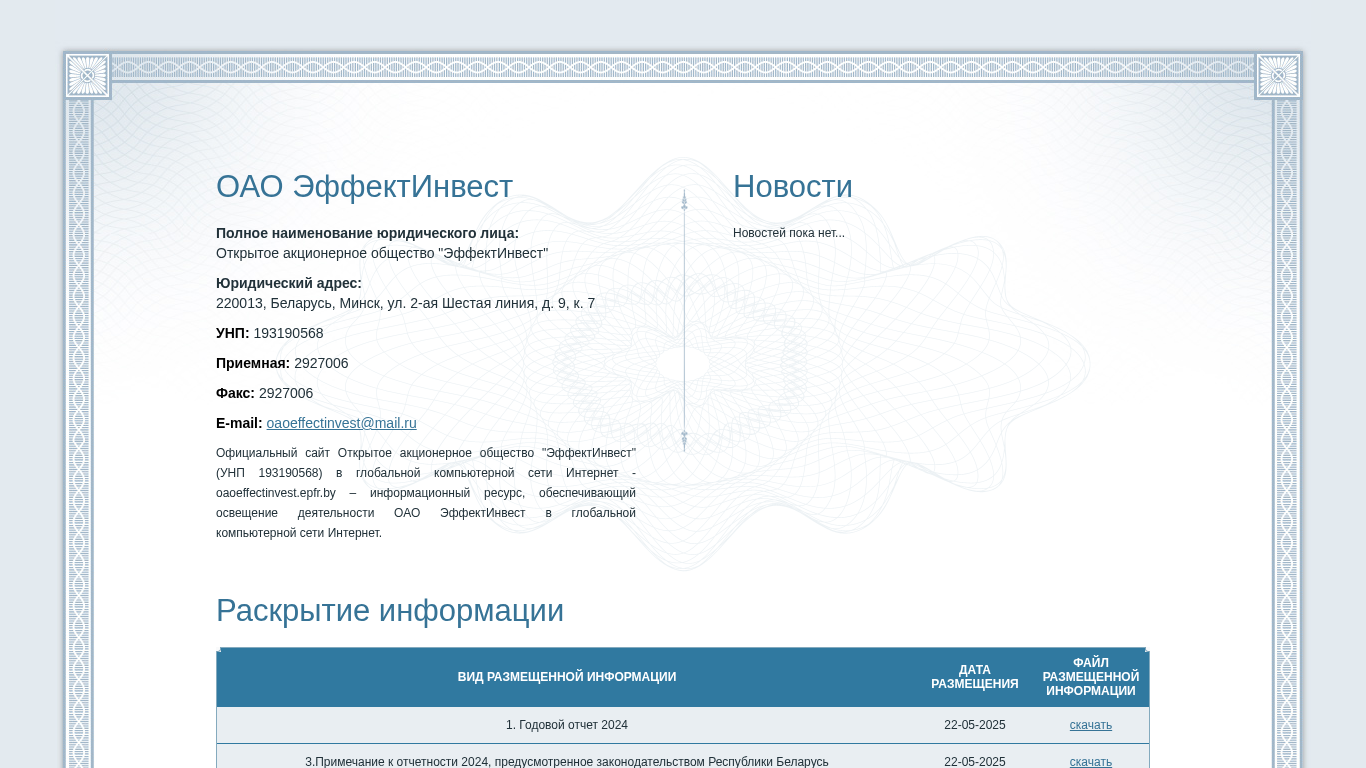 ОАО ЭффектИнвест

**Полное наименование юридического лица:**
Открытое акционерное общество "ЭффектИнвест"

**Юридический адрес:**
220013, Беларусь, Минск, ул. 2-ая Шестая линия, д. 9, к. 7

**УНП:** 193190568

**Приемная:** 2927006

**Факс:** 2927006

**E-mail:** oaoeffectinvest@mail.ru

Официальный сайт Открытое акционерное общество "ЭффектИнвест" (УНП 193190568) в глобальной компьютерной сети Интернет - oaoeffectinvest.epfr.by – информационный ресурс, обеспечивающий освещение деятельности ОАО ЭффектИнвест в глобальной компьютерной сети Интернет.

Новости

Новостей пока нет...

Раскрытие информации

| ВИД РАЗМЕЩЕННОЙ ИНФОРМАЦИИ | ДАТА РАЗМЕЩЕНИЯ | ФАЙЛ РАЗМЕЩЕННОЙ ИНФОРМАЦИИ |
|---|---|---|
| 1. Годовой отчет 2024 | 22-05-2025 | скачать |
| 3.Примечание к отчетности 2024, предусмотренное законодательством Республики Беларусь | 22-05-2025 | скачать |